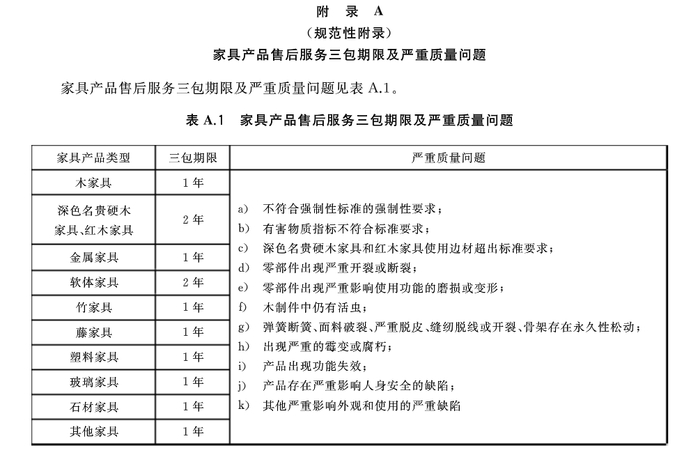 附 录 A
（规范性附录）
家具产品售后服务三包期限及严重质量问题

家具产品售后服务三包期限及严重质量问题见表 A.1。

表 A.1 家具产品售后服务三包期限及严重质量问题

| 家具产品类型 | 三包期限 | 严重质量问题 |
|---|---|---|
| 木家具 | 1年 | a) 不符合强制性标准的强制性要求；<br>b) 有害物质指标不符合标准要求；<br>c) 深色名贵硬木家具和红木家具使用边材超出标准要求；<br>d) 零部件出现严重开裂或断裂；<br>e) 零部件出现严重影响使用功能的磨损或变形；<br>f) 木制件中仍有活虫；<br>g) 弹簧断簧、面料破裂、严重脱皮、缝纫脱线或开裂、骨架存在永久性松动；<br>h) 出现严重的霉变或腐朽；<br>i) 产品出现功能失效；<br>j) 产品存在严重影响人身安全的缺陷；<br>k) 其他严重影响外观和使用的严重缺陷 |
| 深色名贵硬木家具、红木家具 | 2年 | |
| 金属家具 | 1年 | |
| 软体家具 | 2年 | |
| 竹家具 | 1年 | |
| 藤家具 | 1年 | |
| 塑料家具 | 1年 | |
| 玻璃家具 | 1年 | |
| 石材家具 | 1年 | |
| 其他家具 | 1年 | |